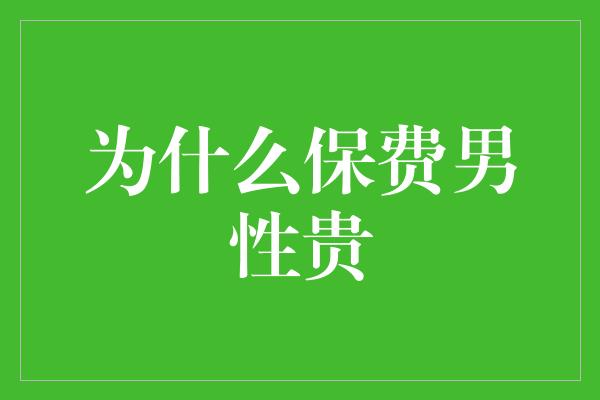 为什么保费男性贵